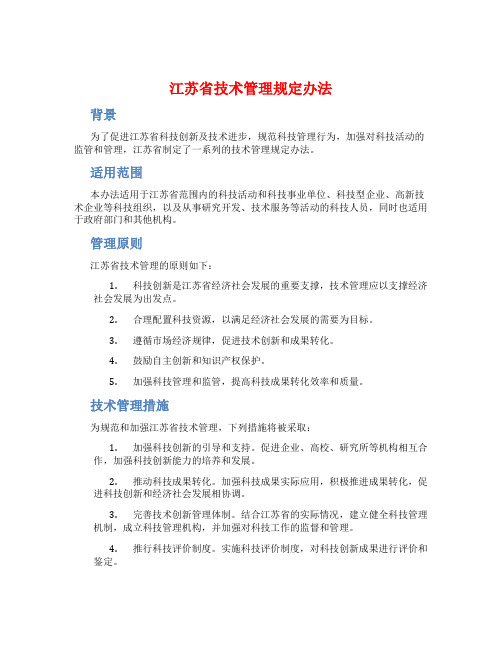 江苏省技术管理规定办法

背景

为了促进江苏省科技创新及技术进步，规范科技管理行为，加强对科技活动的监管和管理，江苏省制定了一系列的技术管理规定办法。

适用范围

本办法适用于江苏省范围内的科技活动和科技事业单位、科技型企业、高新技术企业等科技组织，以及从事研究开发、技术服务等活动的科技人员，同时也适用于政府部门和其他机构。

管理原则

江苏省技术管理的原则如下：

1. 科技创新是江苏省经济社会发展的重要支撑，技术管理应以支撑经济社会发展为出发点。

2. 合理配置科技资源，以满足经济社会发展的需要为目标。

3. 遵循市场经济规律，促进技术创新和成果转化。

4. 鼓励自主创新和知识产权保护。

5. 加强科技管理和监管，提高科技成果转化效率和质量。

技术管理措施

为规范和加强江苏省技术管理，下列措施将被采取：

1. 加强科技创新的引导和支持。促进企业、高校、研究所等机构相互合作，加强科技创新能力的培养和发展。

2. 推动科技成果转化。加强科技成果实际应用，积极推进成果转化，促进科技创新和经济社会发展相协调。

3. 完善技术创新管理体制。结合江苏省的实际情况，建立健全科技管理机制，成立科技管理机构，并加强对科技工作的监督和管理。

4. 推行科技评价制度。实施科技评价制度，对科技创新成果进行评价和鉴定。